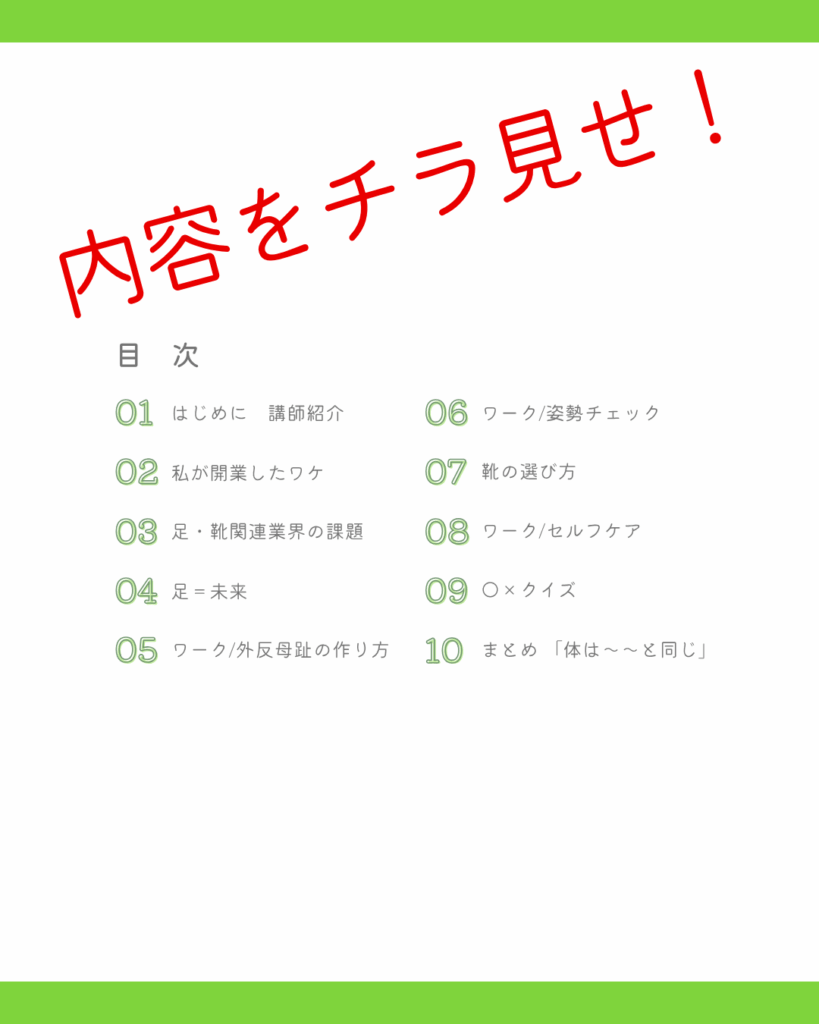 内容をチラ見せ！

目 次

01 はじめに 講師紹介

02 私が開業したワケ

03 足・靴関連業界の課題

04 足＝未来

05 ワーク/外反母趾の作り方

06 ワーク/姿勢チェック

07 靴の選び方

08 ワーク/セルフケア

09 ○×クイズ

10 まとめ 「体は～～と同じ」